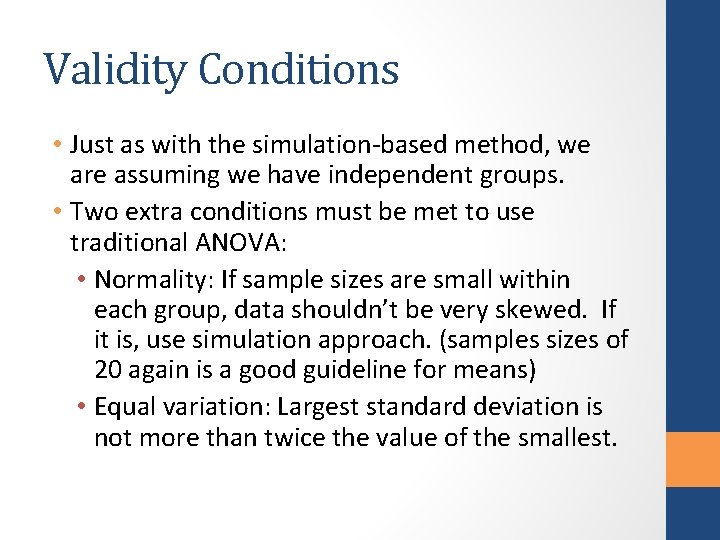 Validity Conditions

• Just as with the simulation-based method, we are assuming we have independent groups.
• Two extra conditions must be met to use traditional ANOVA:
  • Normality: If sample sizes are small within each group, data shouldn't be very skewed. If it is, use simulation approach. (samples sizes of 20 again is a good guideline for means)
  • Equal variation: Largest standard deviation is not more than twice the value of the smallest.